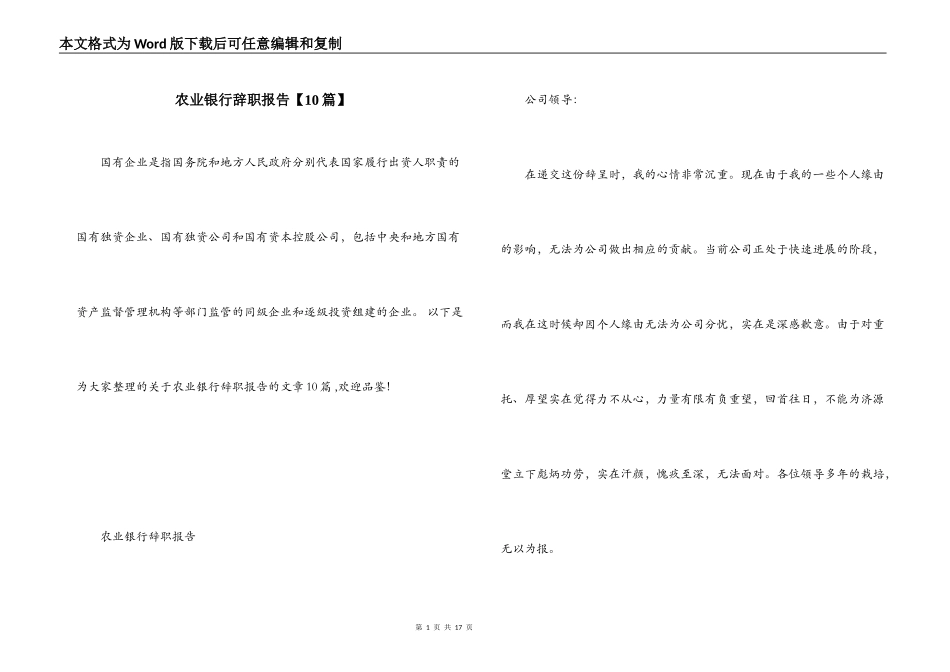 本文格式为Word版下载后可任意编辑和复制

农业银行辞职报告【10篇】

国有企业是指国务院和地方人民政府分别代表国家履行出资人职责的国有独资企业、国有独资公司和国有资本控股公司，包括中央和地方国有资产监督管理机构等部门监管的同级企业和逐级投资组建的企业。 以下是为大家整理的关于农业银行辞职报告的文章10篇 ,欢迎品鉴!

农业银行辞职报告

公司领导:

在递交这份辞呈时，我的心情非常沉重。现在由于我的一些个人缘由的影响，无法为公司做出相应的贡献。当前公司正处于快速进展的阶段，而我在这时候却因个人缘由无法为公司分忧，实在是深感歉意。由于对重托、厚望实在觉得力不从心，力量有限有负重望，回首往日，不能为济源堂立下彪炳功劳，实在汗颜，愧疚至深，无法面对。各位领导多年的栽培，无以为报。

第 1 页 共 17 页